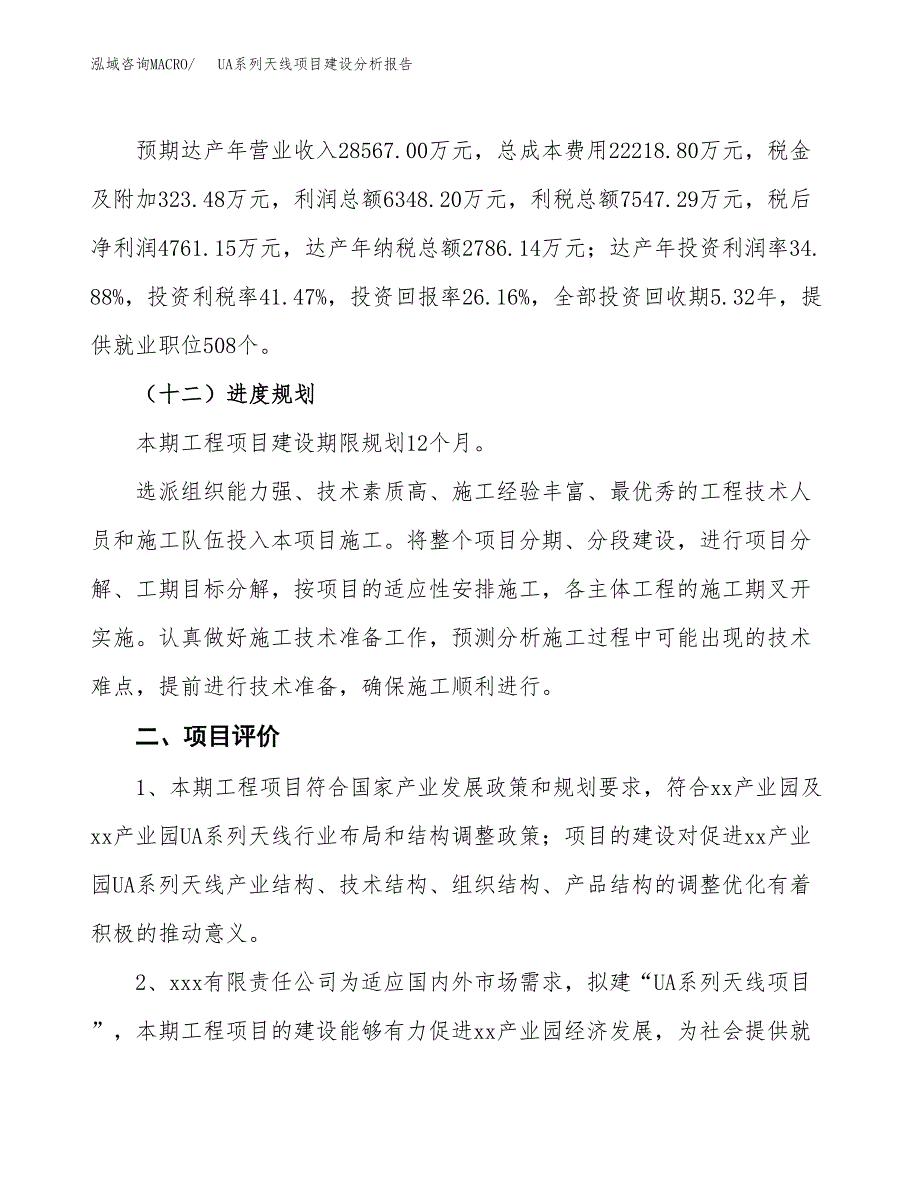 泓域咨询MACRO/　UA系列天线项目建设分析报告

预期达产年营业收入28567.00万元，总成本费用22218.80万元，税金及附加323.48万元，利润总额6348.20万元，利税总额7547.29万元，税后净利润4761.15万元，达产年纳税总额2786.14万元；达产年投资利润率34.88%，投资利税率41.47%，投资回报率26.16%，全部投资回收期5.32年，提供就业职位508个。

（十二）进度规划

本期工程项目建设期限规划12个月。

选派组织能力强、技术素质高、施工经验丰富、最优秀的工程技术人员和施工队伍投入本项目施工。将整个项目分期、分段建设，进行项目分解、工期目标分解，按项目的适应性安排施工，各主体工程的施工期叉开实施。认真做好施工技术准备工作，预测分析施工过程中可能出现的技术难点，提前进行技术准备，确保施工顺利进行。

二、项目评价

1、本期工程项目符合国家产业发展政策和规划要求，符合xx产业园及xx产业园UA系列天线行业布局和结构调整政策；项目的建设对促进xx产业园UA系列天线产业结构、技术结构、组织结构、产品结构的调整优化有着积极的推动意义。

2、xxx有限责任公司为适应国内外市场需求，拟建“UA系列天线项目”，本期工程项目的建设能够有力促进xx产业园经济发展，为社会提供就